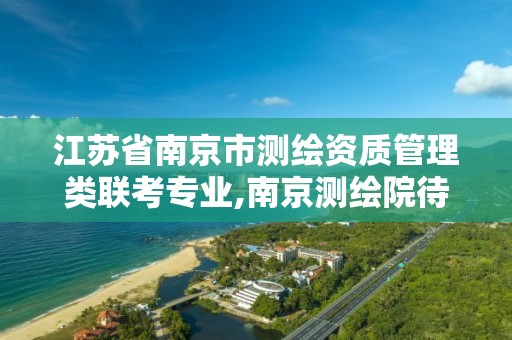 江苏省南京市测绘资质管理类联考专业,南京测绘院待